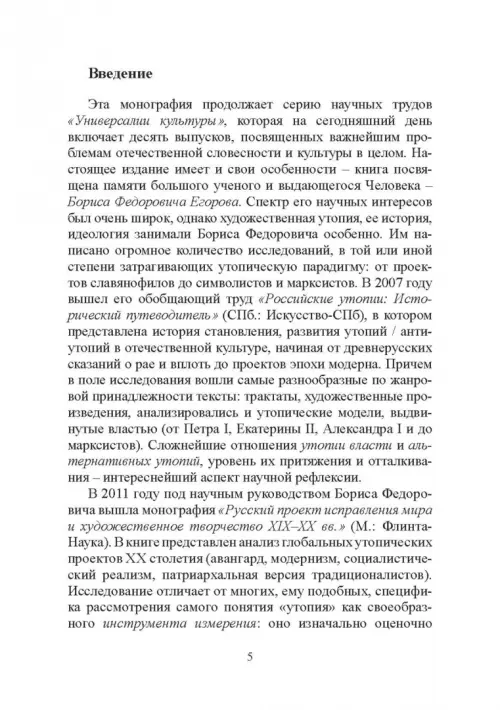 Введение

Эта монография продолжает серию научных трудов «Универсалии культуры», которая на сегодняшний день включает десять выпусков, посвященных важнейшим проблемам отечественной словесности и культуры в целом. Настоящее издание имеет и свои особенности – книга посвящена памяти большого ученого и выдающегося Человека – Бориса Федоровича Егорова. Спектр его научных интересов был очень широк, однако художественная утопия, ее история, идеология занимали Бориса Федоровича особенно. Им написано огромное количество исследований, в той или иной степени затрагивающих утопическую парадигму: от проектов славянофилов до символистов и марксистов. В 2007 году вышел его обобщающий труд «Российские утопии: Исторический путеводитель» (СПб.: Искусство-СПб), в котором представлена история становления, развития утопий / антиутопий в отечественной культуре, начиная от древнерусских сказаний о рае и вплоть до проектов эпохи модерна. Причем в поле исследования вошли самые разнообразные по жанровой принадлежности тексты: трактаты, художественные произведения, анализировались и утопические модели, выдвинутые властью (от Петра I, Екатерины II, Александра I и до марксистов). Сложнейшие отношения утопии власти и альтернативных утопий, уровень их притяжения и отталкивания – интереснейший аспект научной рефлексии.

В 2011 году под научным руководством Бориса Федоровича вышла монография «Русский проект исправления мира и художественное творчество XIX–XX вв.» (М.: Флинта-Наука). В книге представлен анализ глобальных утопических проектов XX столетия (авангард, модернизм, социалистический реализм, патриархальная версия традиционалистов). Исследование отличает от многих, ему подобных, специфика рассмотрения самого понятия «утопия» как своеобразного инструмента измерения: оно изначально оценочно

5